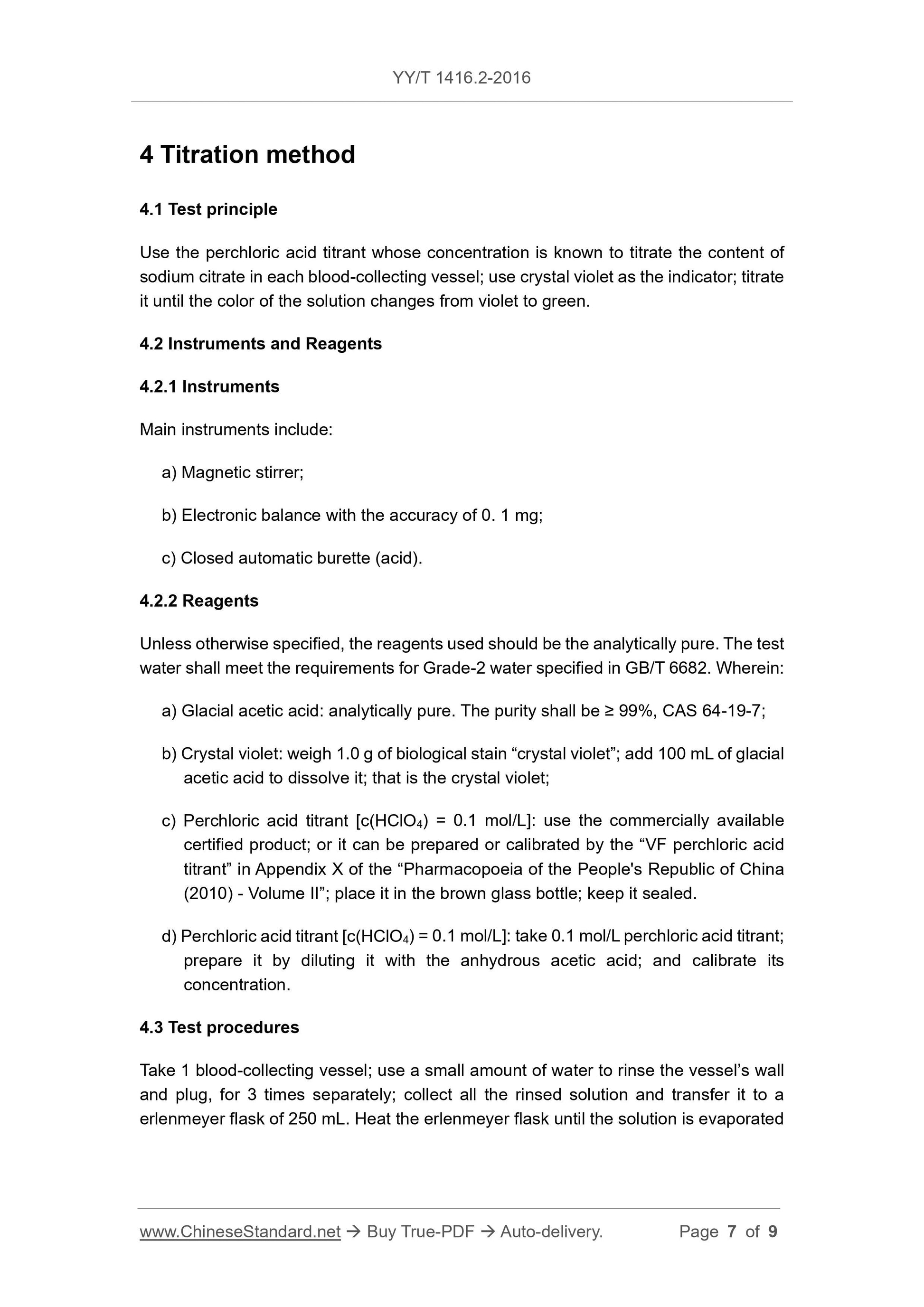 YY/T 1416.2-2016

4 Titration method

4.1 Test principle

Use the perchloric acid titrant whose concentration is known to titrate the content of sodium citrate in each blood-collecting vessel; use crystal violet as the indicator; titrate it until the color of the solution changes from violet to green.

4.2 Instruments and Reagents

4.2.1 Instruments

Main instruments include:

a) Magnetic stirrer;

b) Electronic balance with the accuracy of 0. 1 mg;

c) Closed automatic burette (acid).

4.2.2 Reagents

Unless otherwise specified, the reagents used should be the analytically pure. The test water shall meet the requirements for Grade-2 water specified in GB/T 6682. Wherein:

a) Glacial acetic acid: analytically pure. The purity shall be ≥ 99%, CAS 64-19-7;

b) Crystal violet: weigh 1.0 g of biological stain “crystal violet”; add 100 mL of glacial acetic acid to dissolve it; that is the crystal violet;

c) Perchloric acid titrant [c($HClO_4$) = 0.1 mol/L]: use the commercially available certified product; or it can be prepared or calibrated by the “VF perchloric acid titrant” in Appendix X of the “Pharmacopoeia of the People's Republic of China (2010) - Volume II”; place it in the brown glass bottle; keep it sealed.

d) Perchloric acid titrant [c($HClO_4$) = 0.1 mol/L]: take 0.1 mol/L perchloric acid titrant; prepare it by diluting it with the anhydrous acetic acid; and calibrate its concentration.

4.3 Test procedures

Take 1 blood-collecting vessel; use a small amount of water to rinse the vessel’s wall and plug, for 3 times separately; collect all the rinsed solution and transfer it to a erlenmeyer flask of 250 mL. Heat the erlenmeyer flask until the solution is evaporated

www.ChineseStandard.net → Buy True-PDF → Auto-delivery. Page 7 of 9